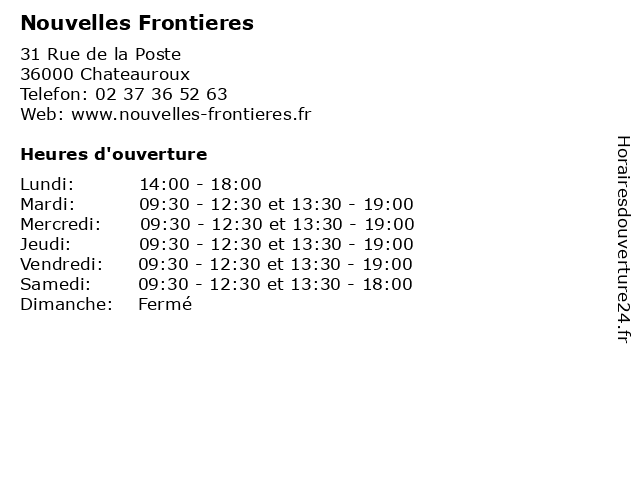 Nouvelles Frontieres

31 Rue de la Poste
36000 Chateauroux
Telefon: 02 37 36 52 63
Web: www.nouvelles-frontieres.fr

Heures d'ouverture

Lundi: 14:00 - 18:00
Mardi: 09:30 - 12:30 et 13:30 - 19:00
Mercredi: 09:30 - 12:30 et 13:30 - 19:00
Jeudi: 09:30 - 12:30 et 13:30 - 19:00
Vendredi: 09:30 - 12:30 et 13:30 - 19:00
Samedi: 09:30 - 12:30 et 13:30 - 18:00
Dimanche: Fermé

Horairesdouverture24.fr